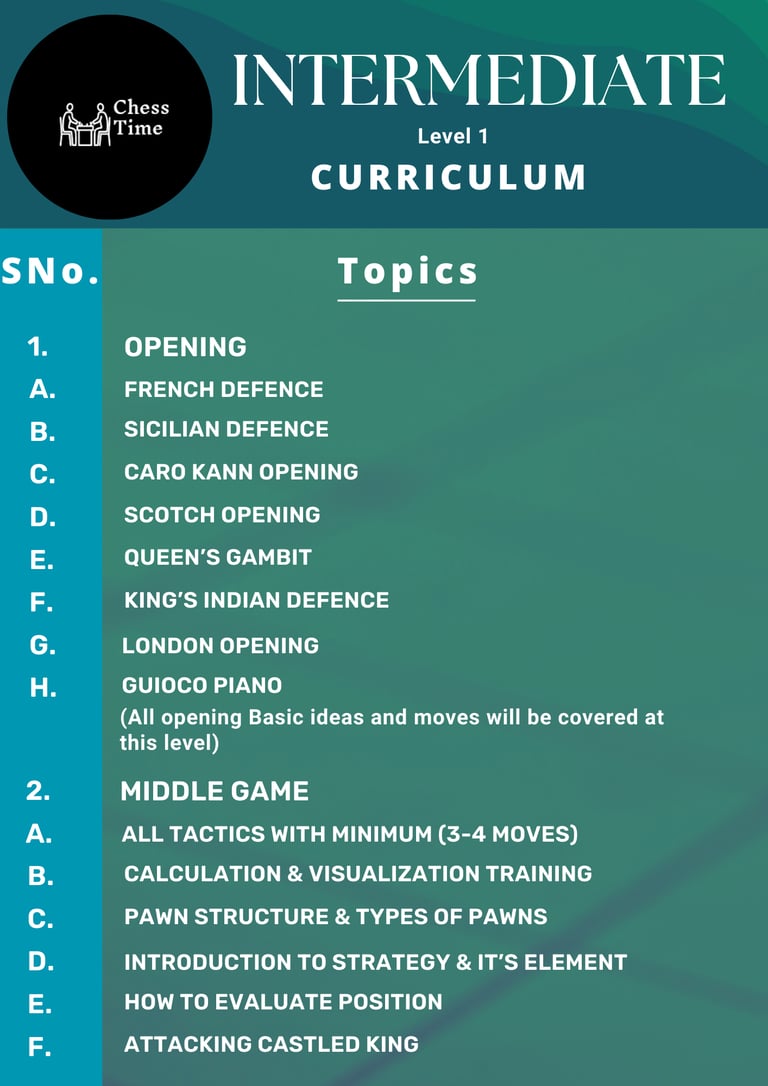 Chess Time

INTERMEDIATE
Level 1
CURRICULUM

| SNo. | Topics |
|---|---|
| 1. | OPENING |
| A. | FRENCH DEFENCE |
| B. | SICILIAN DEFENCE |
| C. | CARO KANN OPENING |
| D. | SCOTCH OPENING |
| E. | QUEEN'S GAMBIT |
| F. | KING'S INDIAN DEFENCE |
| G. | LONDON OPENING |
| H. | GUIOCO PIANO (All opening Basic ideas and moves will be covered at this level) |
| 2. | MIDDLE GAME |
| A. | ALL TACTICS WITH MINIMUM (3-4 MOVES) |
| B. | CALCULATION & VISUALIZATION TRAINING |
| C. | PAWN STRUCTURE & TYPES OF PAWNS |
| D. | INTRODUCTION TO STRATEGY & IT'S ELEMENT |
| E. | HOW TO EVALUATE POSITION |
| F. | ATTACKING CASTLED KING |